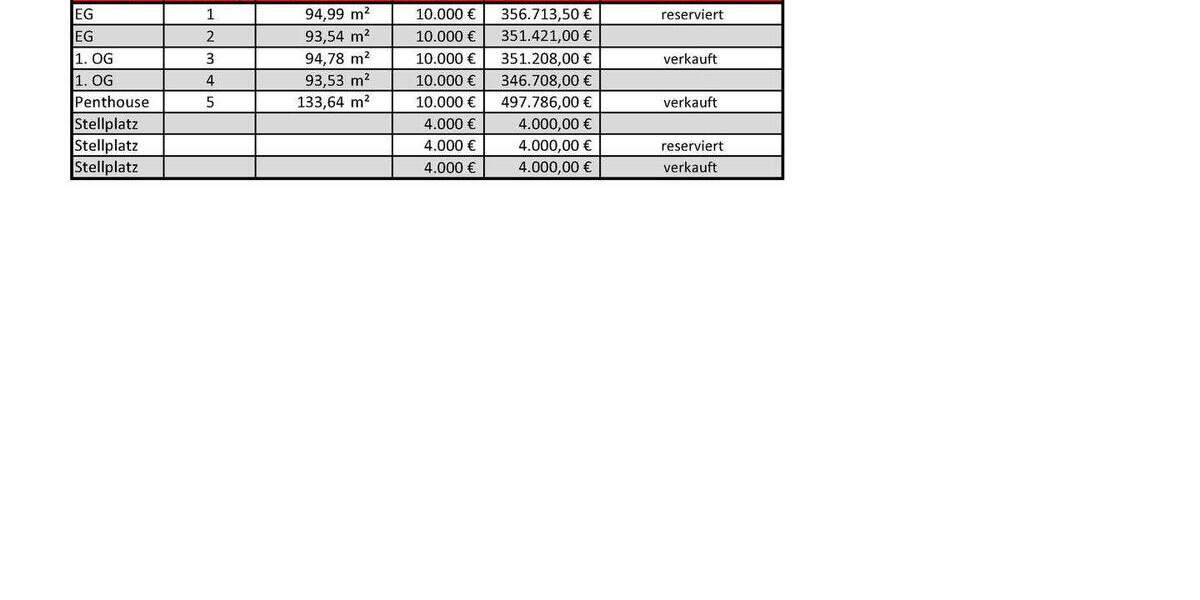 | EG | 1 | 94,99 m² | 10.000 € | 356.713,50 € | reserviert |
|---|---|---|---|---|---|
| EG | 2 | 93,54 m² | 10.000 € | 351.421,00 € | |
| 1. OG | 3 | 94,78 m² | 10.000 € | 351.208,00 € | verkauft |
| 1. OG | 4 | 93,53 m² | 10.000 € | 346.708,00 € | |
| Penthouse | 5 | 133,64 m² | 10.000 € | 497.786,00 € | verkauft |
| Stellplatz | | | 4.000 € | 4.000,00 € | |
| Stellplatz | | | 4.000 € | 4.000,00 € | reserviert |
| Stellplatz | | | 4.000 € | 4.000,00 € | verkauft |